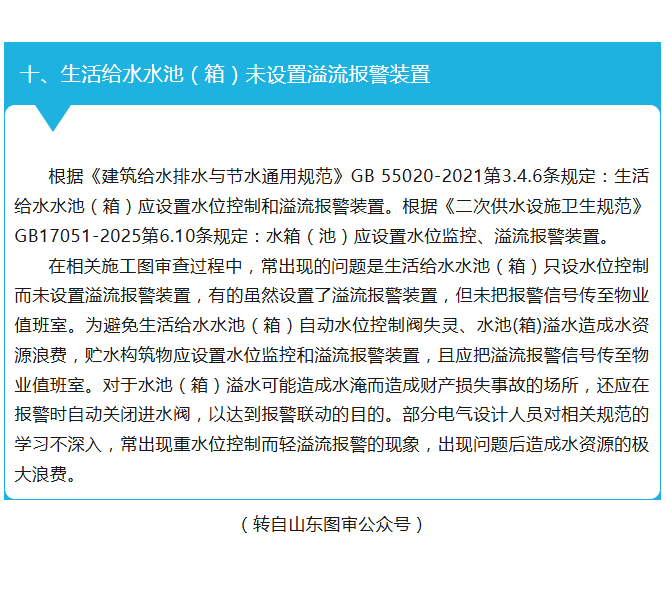 十、生活给水水池（箱）未设置溢流报警装置

根据《建筑给水排水与节水通用规范》GB 55020-2021第3.4.6条规定：生活给水水池（箱）应设置水位控制和溢流报警装置。根据《二次供水设施卫生规范》GB17051-2025第6.10条规定：水箱（池）应设置水位监控、溢流报警装置。

在相关施工图审查过程中，常出现的问题是生活给水水池（箱）只设水位控制而未设置溢流报警装置，有的虽然设置了溢流报警装置，但未把报警信号传至物业值班室。为避免生活给水水池（箱）自动水位控制阀失灵、水池(箱)溢水造成水资源浪费，贮水构筑物应设置水位监控和溢流报警装置，且应把溢流报警信号传至物业值班室。对于水池（箱）溢水可能造成水淹而造成财产损失事故的场所，还应在报警时自动关闭进水阀，以达到报警联动的目的。部分电气设计人员对相关规范的学习不深入，常出现重水位控制而轻溢流报警的现象，出现问题后造成水资源的极大浪费。

（转自山东图审公众号）